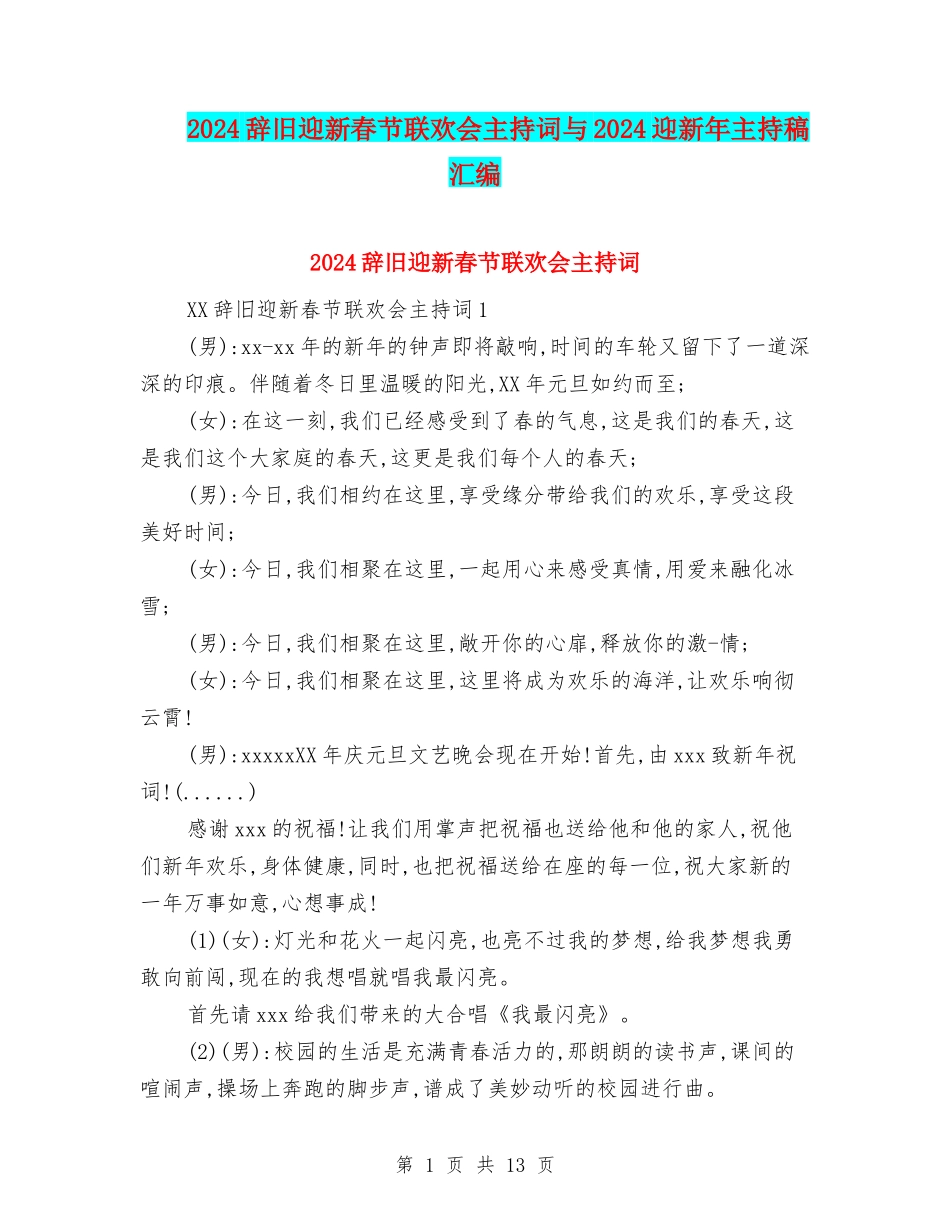 2024辞旧迎新春节联欢会主持词与2024迎新年主持稿汇编

2024辞旧迎新春节联欢会主持词

XX辞旧迎新春节联欢会主持词1

(男):xx-xx年的新年的钟声即将敲响,时间的车轮又留下了一道深深的印痕。伴随着冬日里温暖的阳光,XX年元旦如约而至;

(女):在这一刻,我们已经感受到了春的气息,这是我们的春天,这是我们这个大家庭的春天,这更是我们每个人的春天;

(男):今日,我们相约在这里,享受缘分带给我们的欢乐,享受这段美好时间;

(女):今日,我们相聚在这里,一起用心来感受真情,用爱来融化冰雪;

(男):今日,我们相聚在这里,敞开你的心扉,释放你的激-情;

(女):今日,我们相聚在这里,这里将成为欢乐的海洋,让欢乐响彻云霄!

(男):xxxxxXX年庆元旦文艺晚会现在开始!首先,由xxx致新年祝词!(......)

感谢xxx的祝福!让我们用掌声把祝福也送给他和他的家人,祝他们新年欢乐,身体健康,同时,也把祝福送给在座的每一位,祝大家新的一年万事如意,心想事成!

(1)(女):灯光和花火一起闪亮,也亮不过我的梦想,给我梦想我勇敢向前闯,现在的我想唱就唱我最闪亮。

首先请xxx给我们带来的大合唱《我最闪亮》。

(2)(男):校园的生活是充满青春活力的,那朗朗的读书声,课间的喧闹声,操场上奔跑的脚步声,谱成了美妙动听的校园进行曲。

第 1 页 共 13 页